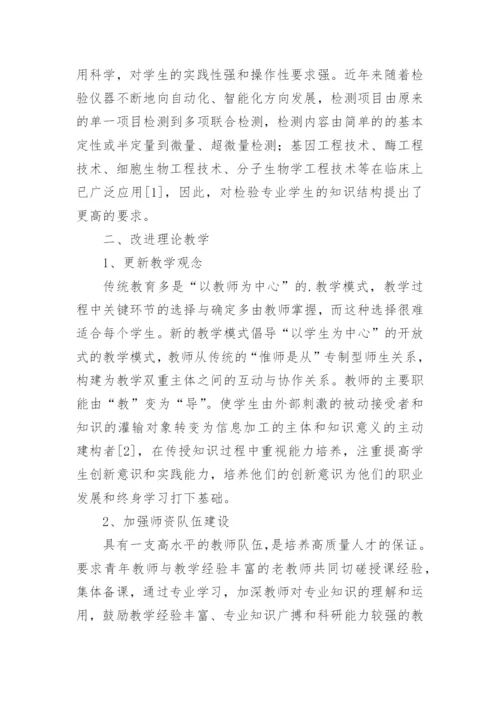 用科学，对学生的实践性强和操作性要求强。近年来随着检验仪器不断地向自动化、智能化方向发展，检测项目由原来的单一项目检测到多项联合检测，检测内容由简单的的基本定性或半定量到微量、超微量检测；基因工程技术、酶工程技术、细胞生物工程技术、分子生物学工程技术等在临床上已广泛应用[1]，因此，对检验专业学生的知识结构提出了更高的要求。

二、改进理论教学

1、更新教学观念

传统教育多是“以教师为中心”的.教学模式，教学过程中关键环节的选择与确定多由教师掌握，而这种选择很难适合每个学生。新的教学模式倡导“以学生为中心”的开放式的教学模式，教师从传统的“惟师是从”专制型师生关系，构建为教学双重主体之间的互动与协作关系。教师的主要职能由“教”变为“导”。使学生由外部刺激的被动接受者和知识的灌输对象转变为信息加工的主体和知识意义的主动建构者[2]，在传授知识过程中重视能力培养，注重提高学生创新意识和实践能力，培养他们的创新意识为他们的职业发展和终身学习打下基础。

2、加强师资队伍建设

具有一支高水平的教师队伍，是培养高质量人才的保证。要求青年教师与教学经验丰富的老教师共同切磋授课经验，集体备课，通过专业学习，加深教师对专业知识的理解和运用，鼓励教学经验丰富、专业知识广搏和科研能力较强的教